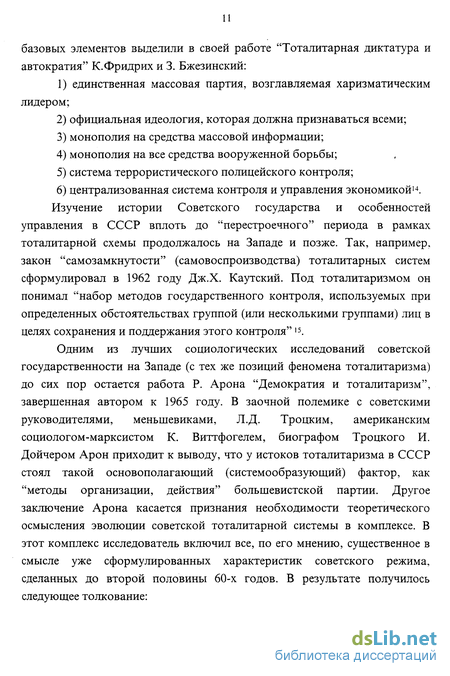 11

базовых элементов выделили в своей работе “Тоталитарная диктатура и автократия” К.Фридрих и З. Бжезинский:

1) единственная массовая партия, возглавляемая харизматическим лидером;

2) официальная идеология, которая должна признаваться всеми;

3) монополия на средства массовой информации;

4) монополия на все средства вооруженной борьбы;

5) система террористического полицейского контроля;

6) централизованная система контроля и управления экономикой$^{14}$.

Изучение истории Советского государства и особенностей управления в СССР вплоть до “перестроечного” периода в рамках тоталитарной схемы продолжалось на Западе и позже. Так, например, закон “самозамкнутости” (самовоспроизводства) тоталитарных систем сформулировал в 1962 году Дж.Х. Каутский. Под тоталитаризмом он понимал “набор методов государственного контроля, используемых при определенных обстоятельствах группой (или несколькими группами) лиц в целях сохранения и поддержания этого контроля” $^{15}$.

Одним из лучших социологических исследований советской государственности на Западе (с тех же позиций феномена тоталитаризма) до сих пор остается работа Р. Арона “Демократия и тоталитаризм”, завершенная автором к 1965 году. В заочной полемике с советскими руководителями, меньшевиками, Л.Д. Троцким, американским социологом-марксистом К. Виттфогелем, биографом Троцкого И. Дойчером Арон приходит к выводу, что у истоков тоталитаризма в СССР стоял такой основополагающий (системообразующий) фактор, как “методы организации, действия” большевистской партии. Другое заключение Арона касается признания необходимости теоретического осмысления эволюции советской тоталитарной системы в комплексе. В этот комплекс исследователь включил все, по его мнению, существенное в смысле уже сформулированных характеристик советского режима, сделанных до второй половины 60-х годов. В результате получилось следующее толкование:

dsLib.net
библиотека диссертаций